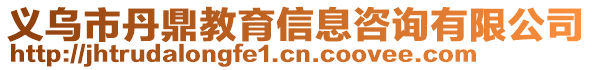 义乌市丹鼎教育信息咨询有限公司
http://jhtrudalongfe1.cn.coovee.com